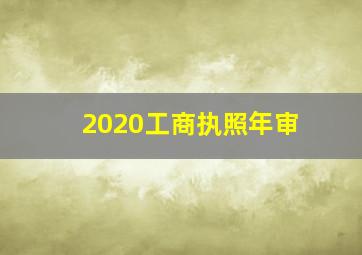 2020工商执照年审